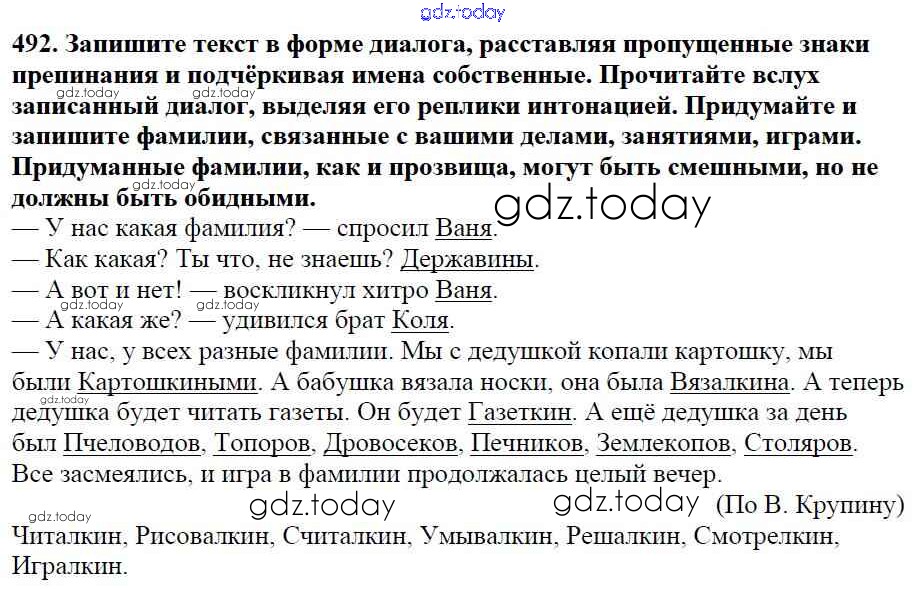 492. Запишите текст в форме диалога, расставляя пропущенные знаки препинания и подчёркивая имена собственные. Прочитайте вслух записанный диалог, выделяя его реплики интонацией. Придумайте и запишите фамилии, связанные с вашими делами, занятиями, играми. Придуманные фамилии, как и прозвища, могут быть смешными, но не должны быть обидными.

— У нас какая фамилия? — спросил Ваня.
— Как какая? Ты что, не знаешь? Державины.
— А вот и нет! — воскликнул хитро Ваня.
— А какая же? — удивился брат Коля.
— У нас, у всех разные фамилии. Мы с дедушкой копали картошку, мы были Картошкиными. А бабушка вязала носки, она была Вязалкина. А теперь дедушка будет читать газеты. Он будет Газеткин. А ещё дедушка за день был Пчеловодов, Топоров, Дровосеков, Печников, Землекопов, Столяров.
Все засмеялись, и игра в фамилии продолжалась целый вечер.
(По В. Крупину)

Читалкин, Рисовалкин, Считалкин, Умывалкин, Решалкин, Смотрелкин, Игралкин.

gdz.today